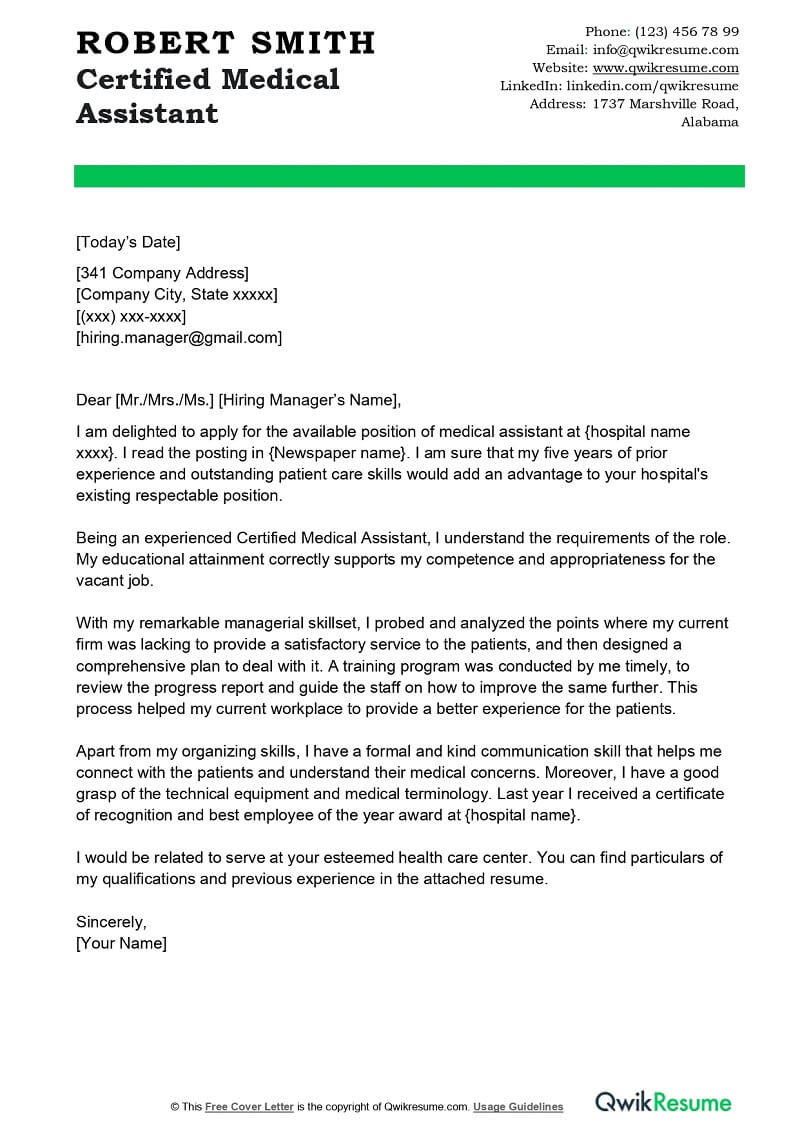 ROBERT SMITH
Certified Medical Assistant

Phone: (123) 456 78 99
Email: info@qwikresume.com
Website: www.qwikresume.com
LinkedIn: linkedin.com/qwikresume
Address: 1737 Marshville Road, Alabama

[Today's Date]

[341 Company Address]
[Company City, State xxxxx]
[(xxx) xxx-xxxx]
[hiring.manager@gmail.com]

Dear [Mr./Mrs./Ms.] [Hiring Manager's Name],

I am delighted to apply for the available position of medical assistant at {hospital name xxxx}. I read the posting in {Newspaper name}. I am sure that my five years of prior experience and outstanding patient care skills would add an advantage to your hospital's existing respectable position.

Being an experienced Certified Medical Assistant, I understand the requirements of the role. My educational attainment correctly supports my competence and appropriateness for the vacant job.

With my remarkable managerial skillset, I probed and analyzed the points where my current firm was lacking to provide a satisfactory service to the patients, and then designed a comprehensive plan to deal with it. A training program was conducted by me timely, to review the progress report and guide the staff on how to improve the same further. This process helped my current workplace to provide a better experience for the patients.

Apart from my organizing skills, I have a formal and kind communication skill that helps me connect with the patients and understand their medical concerns. Moreover, I have a good grasp of the technical equipment and medical terminology. Last year I received a certificate of recognition and best employee of the year award at {hospital name}.

I would be related to serve at your esteemed health care center. You can find particulars of my qualifications and previous experience in the attached resume.

Sincerely,
[Your Name]

© This Free Cover Letter is the copyright of Qwikresume.com. Usage Guidelines

QwikResume